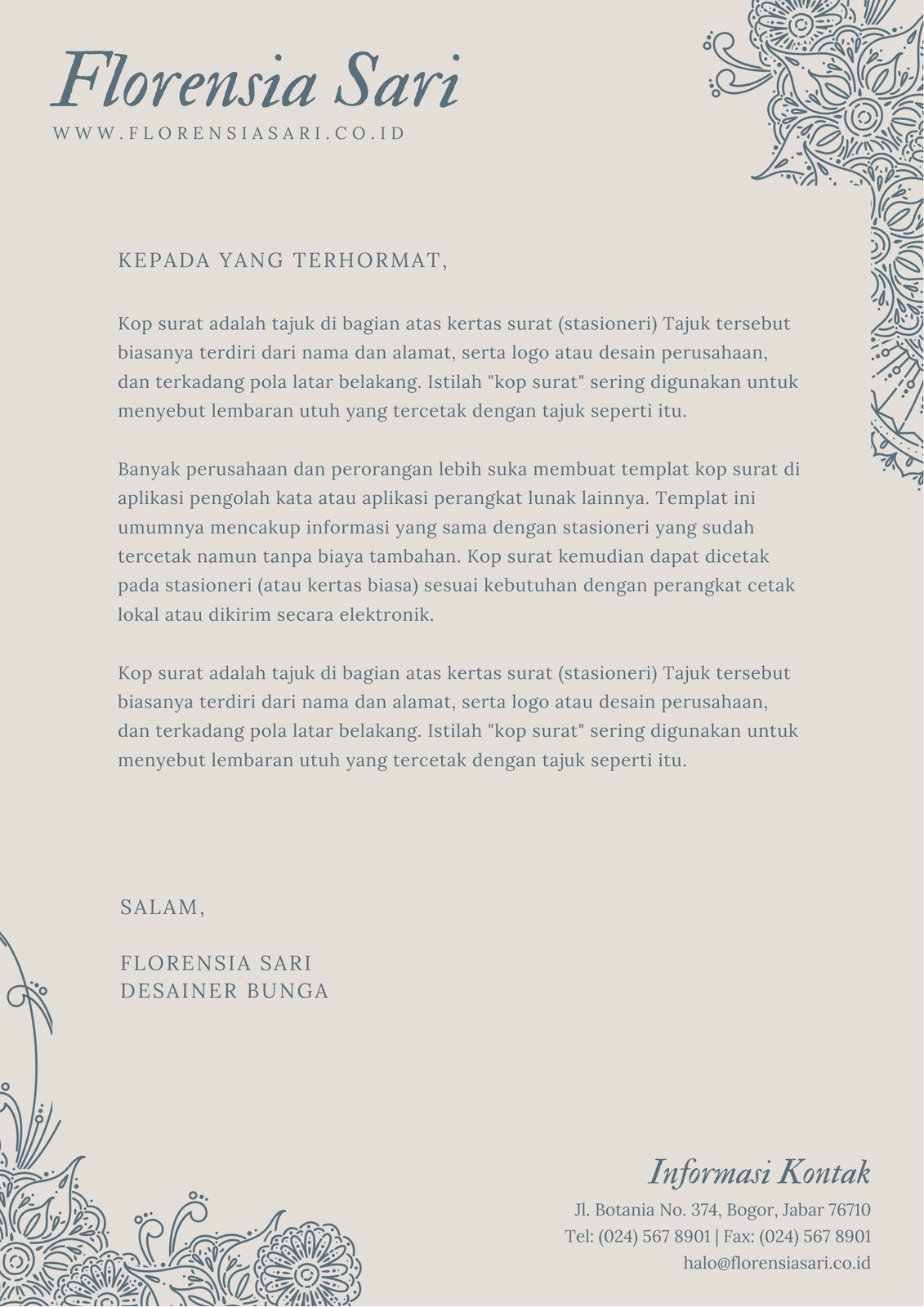 Florensia Sari
WWW.FLORENSIASARI.CO.ID

KEPADA YANG TERHORMAT,

Kop surat adalah tajuk di bagian atas kertas surat (stasioneri) Tajuk tersebut biasanya terdiri dari nama dan alamat, serta logo atau desain perusahaan, dan terkadang pola latar belakang. Istilah "kop surat" sering digunakan untuk menyebut lembaran utuh yang tercetak dengan tajuk seperti itu.

Banyak perusahaan dan perorangan lebih suka membuat templat kop surat di aplikasi pengolah kata atau aplikasi perangkat lunak lainnya. Templat ini umumnya mencakup informasi yang sama dengan stasioneri yang sudah tercetak namun tanpa biaya tambahan. Kop surat kemudian dapat dicetak pada stasioneri (atau kertas biasa) sesuai kebutuhan dengan perangkat cetak lokal atau dikirim secara elektronik.

Kop surat adalah tajuk di bagian atas kertas surat (stasioneri) Tajuk tersebut biasanya terdiri dari nama dan alamat, serta logo atau desain perusahaan, dan terkadang pola latar belakang. Istilah "kop surat" sering digunakan untuk menyebut lembaran utuh yang tercetak dengan tajuk seperti itu.

SALAM,

FLORENSIA SARI
DESAINER BUNGA

Informasi Kontak
Jl. Botania No. 374, Bogor, Jabar 76710
Tel: (024) 567 8901 | Fax: (024) 567 8901
halo@florensiasari.co.id